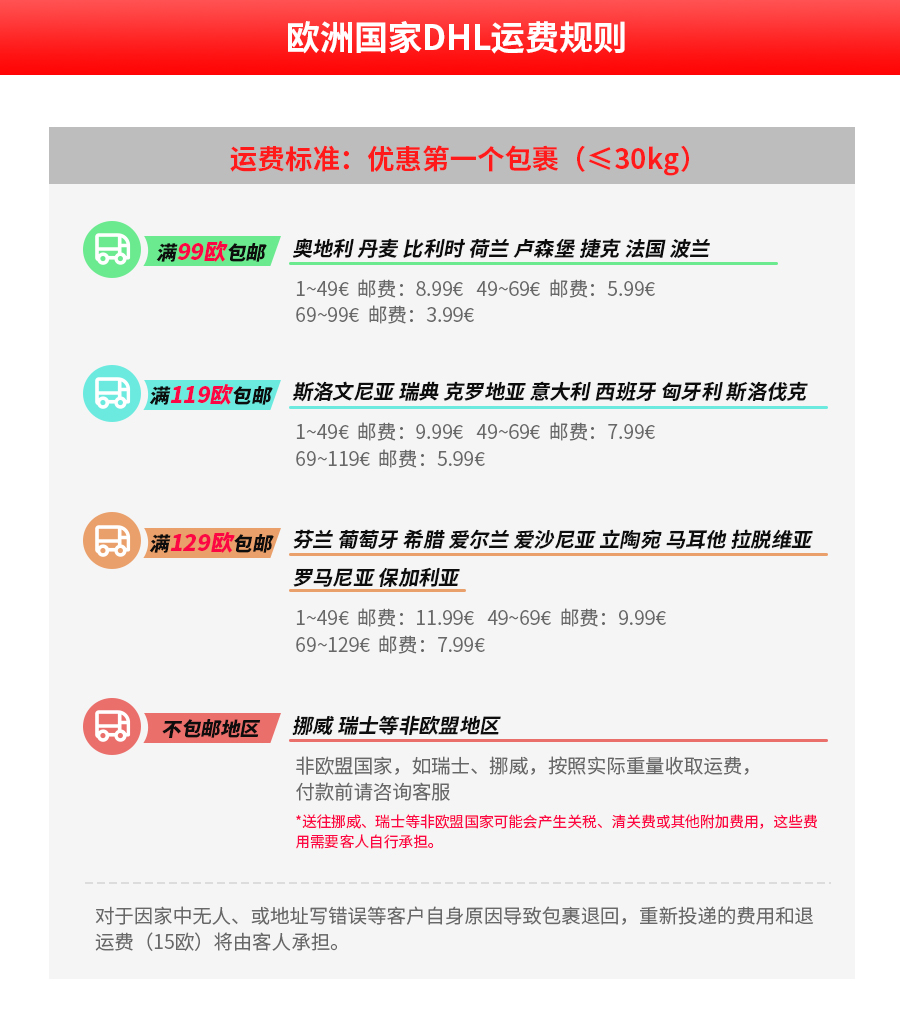 欧洲国家DHL运费规则

运费标准：优惠第一个包裹（≤30kg）

满99欧包邮
奥地利 丹麦 比利时 荷兰 卢森堡 捷克 法国 波兰
1~49€ 邮费：8.99€ 49~69€ 邮费：5.99€
69~99€ 邮费：3.99€

满119欧包邮
斯洛文尼亚 瑞典 克罗地亚 意大利 西班牙 匈牙利 斯洛伐克
1~49€ 邮费：9.99€ 49~69€ 邮费：7.99€
69~119€ 邮费：5.99€

满129欧包邮
芬兰 葡萄牙 希腊 爱尔兰 爱沙尼亚 立陶宛 马耳他 拉脱维亚 罗马尼亚 保加利亚
1~49€ 邮费：11.99€ 49~69€ 邮费：9.99€
69~129€ 邮费：7.99€

不包邮地区
挪威 瑞士等非欧盟地区
非欧盟国家，如瑞士、挪威，按照实际重量收取运费，付款前请咨询客服
*送往挪威、瑞士等非欧盟国家可能会产生关税、清关费或其他附加费用，这些费用需要客人自行承担。

对于因家中无人、或地址写错误等客户自身原因导致包裹退回，重新投递的费用和退运费（15欧）将由客人承担。